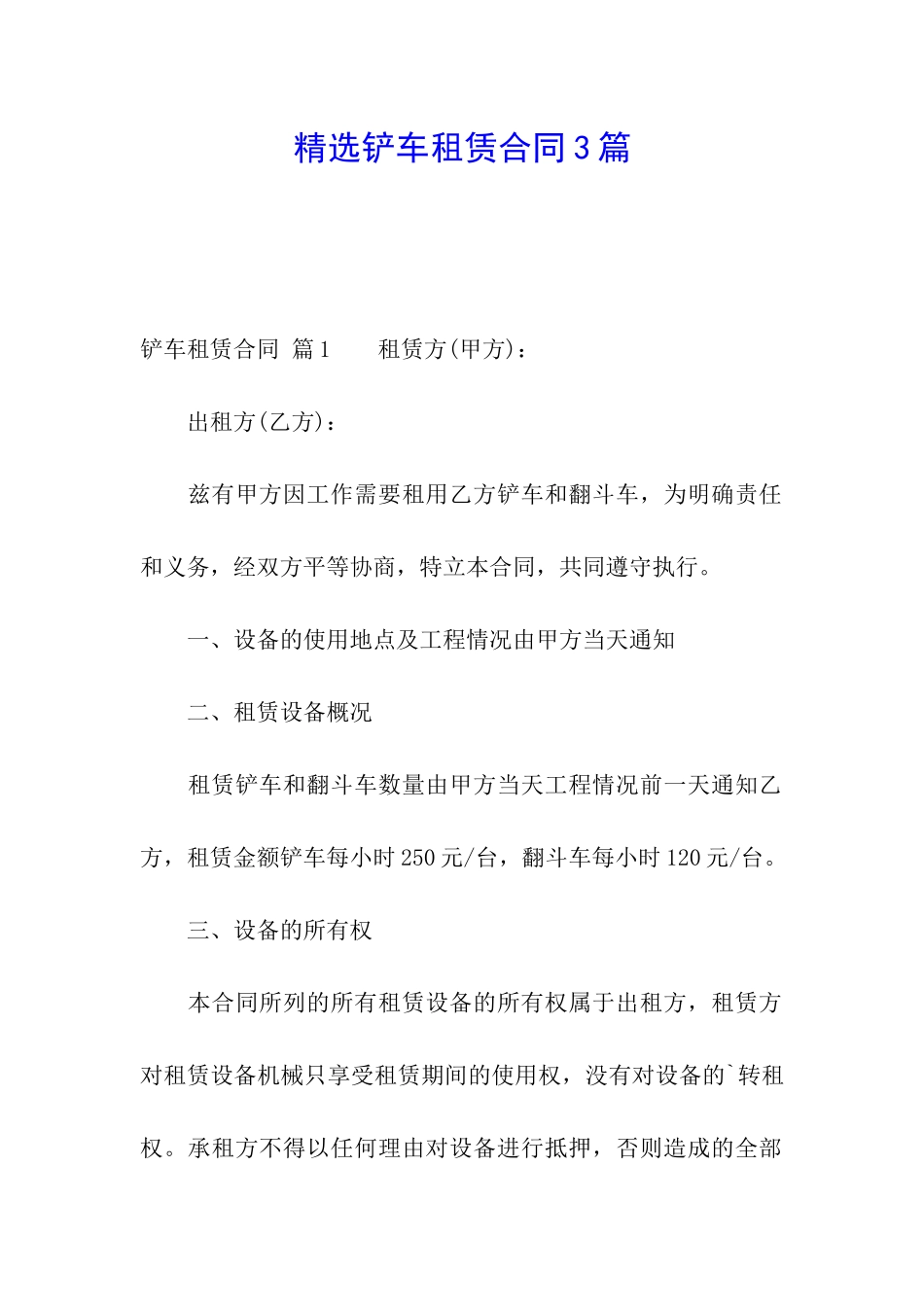 精选铲车租赁合同3篇

铲车租赁合同 篇1　　租赁方(甲方)：

出租方(乙方)：

兹有甲方因工作需要租用乙方铲车和翻斗车，为明确责任和义务，经双方平等协商，特立本合同，共同遵守执行。

一、设备的使用地点及工程情况由甲方当天通知

二、租赁设备概况

租赁铲车和翻斗车数量由甲方当天工程情况前一天通知乙方，租赁金额铲车每小时250元/台，翻斗车每小时120元/台。

三、设备的所有权

本合同所列的所有租赁设备的所有权属于出租方，租赁方对租赁设备机械只享受租赁期间的使用权，没有对设备的`转租权。承租方不得以任何理由对设备进行抵押，否则造成的全部